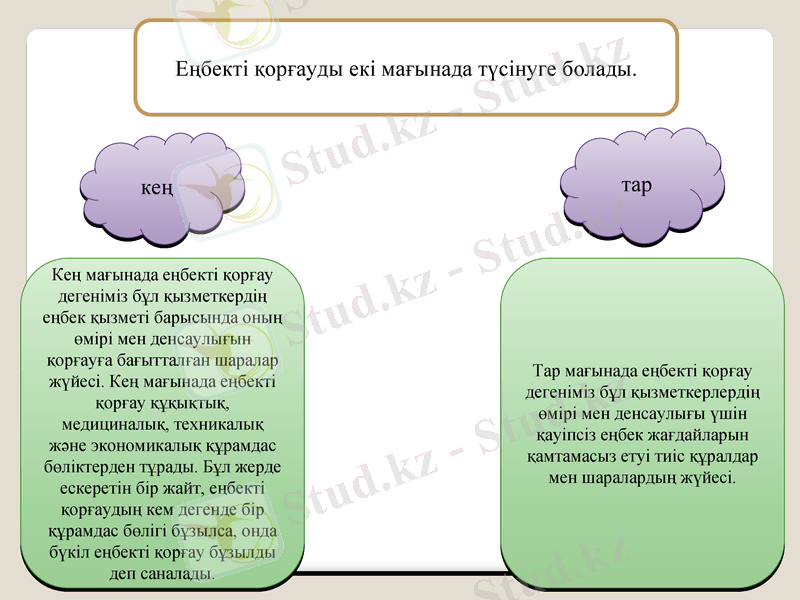 Еңбекті қорғауды екі мағынада түсінуге болады.

кең

тар

Кең мағынада еңбекті қорғау дегеніміз бұл қызметкердің еңбек қызметі барысында оның өмірі мен денсаулығын қорғауға бағытталған шаралар жүйесі. Кең мағынада еңбекті қорғау құқықтық, медициналық, техникалық және экономикалық құрамдас бөліктерден тұрады. Бұл жерде ескеретін бір жайт, еңбекті қорғаудың кем дегенде бір құрамдас бөлігі бұзылса, онда бүкіл еңбекті қорғау бұзылды деп саналады.

Тар мағынада еңбекті қорғау дегеніміз бұл қызметкерлердің өмірі мен денсаулығы үшін қауіпсіз еңбек жағдайларын қамтамасыз етуі тиіс құралдар мен шаралардың жүйесі.

Stud.kz - Stud.kz